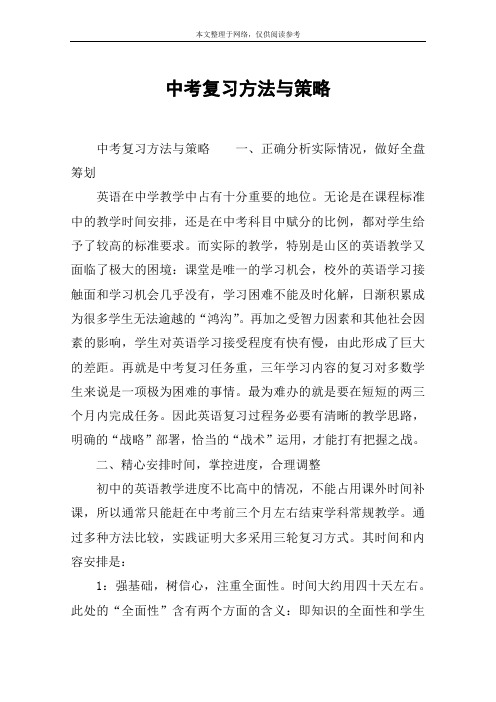 本文整理于网络，仅供阅读参考

中考复习方法与策略

中考复习方法与策略　　一、正确分析实际情况，做好全盘筹划

英语在中学教学中占有十分重要的地位。无论是在课程标准中的教学时间安排，还是在中考科目中赋分的比例，都对学生给予了较高的标准要求。而实际的教学，特别是山区的英语教学又面临了极大的困境：课堂是唯一的学习机会，校外的英语学习接触面和学习机会几乎没有，学习困难不能及时化解，日渐积累成为很多学生无法逾越的“鸿沟”。再加之受智力因素和其他社会因素的影响，学生对英语学习接受程度有快有慢，由此形成了巨大的差距。再就是中考复习任务重，三年学习内容的复习对多数学生来说是一项极为困难的事情。最为难办的就是要在短短的两三个月内完成任务。因此英语复习过程务必要有清晰的教学思路，明确的“战略”部署，恰当的“战术”运用，才能打有把握之战。

二、精心安排时间，掌控进度，合理调整

初中的英语教学进度不比高中的情况，不能占用课外时间补课，所以通常只能赶在中考前三个月左右结束学科常规教学。通过多种方法比较，实践证明大多采用三轮复习方式。其时间和内容安排是：

1：强基础，树信心，注重全面性。时间大约用四十天左右。此处的“全面性”含有两个方面的含义：即知识的全面性和学生